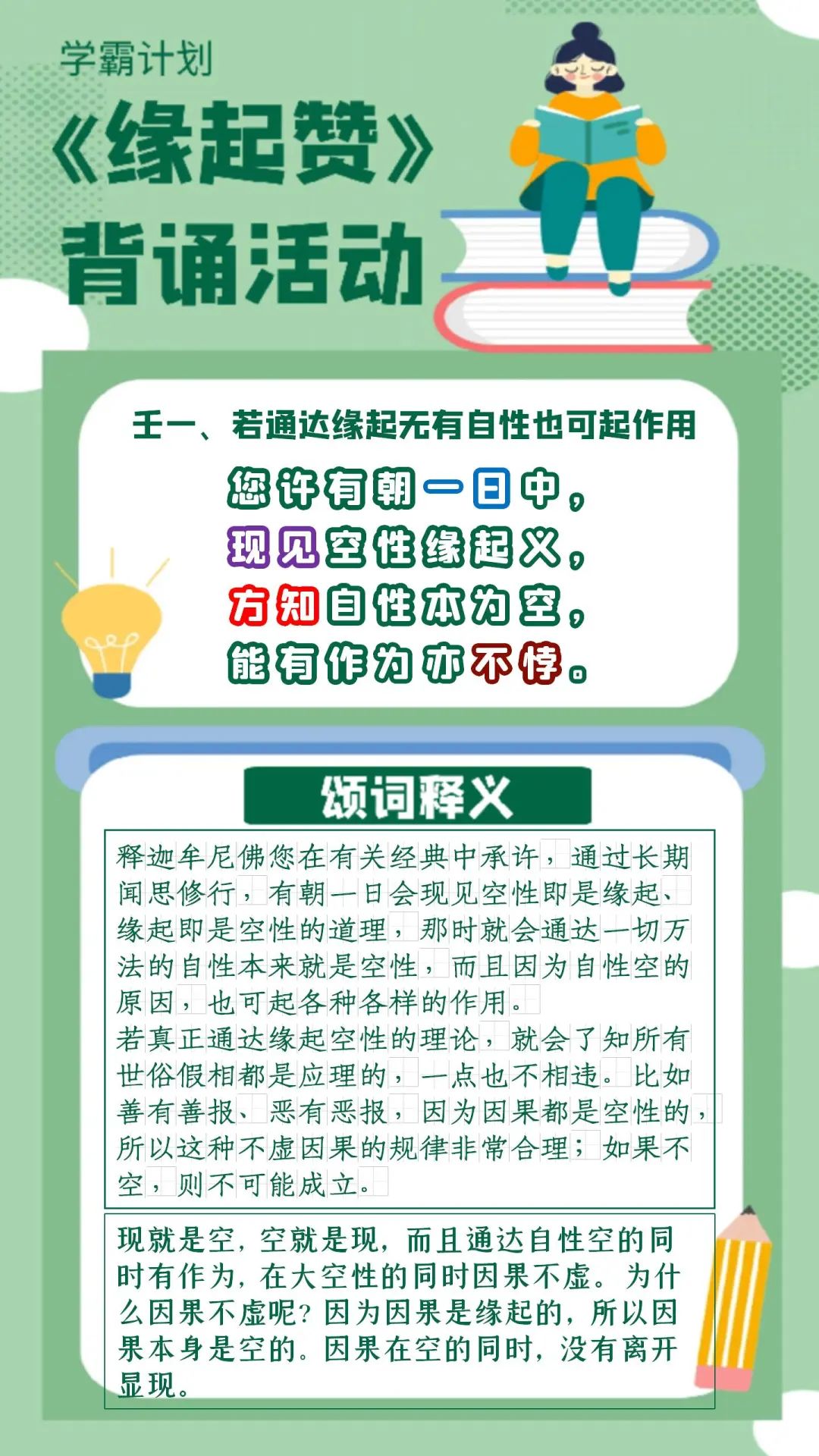 学霸计划

《缘起赞》

背诵活动

壬一、若通达缘起无有自性也可起作用

您许有朝一日中，
现见空性缘起义，
方知自性本为空，
能有作为亦不悖。

颂词释义

释迦牟尼佛您在有关经典中承许，通过长期闻思修行，有朝一日会现见空性即是缘起、缘起即是空性的道理，那时就会通达一切万法的自性本来就是空性，而且因为自性空的原因，也可起各种各样的作用。
若真正通达缘起空性的理论，就会了知所有世俗假相都是应理的，一点也不相违。比如善有善报、恶有恶报，因为因果都是空性的，所以这种不虚因果的规律非常合理；如果不空，则不可能成立。

现就是空，空就是现，而且通达自性空的同时有作为，在大空性的同时因果不虚。为什么因果不虚呢？因为因果是缘起的，所以因果本身是空的。因果在空的同时，没有离开显现。